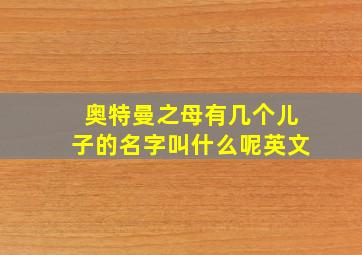 奥特曼之母有几个儿子的名字叫什么呢英文